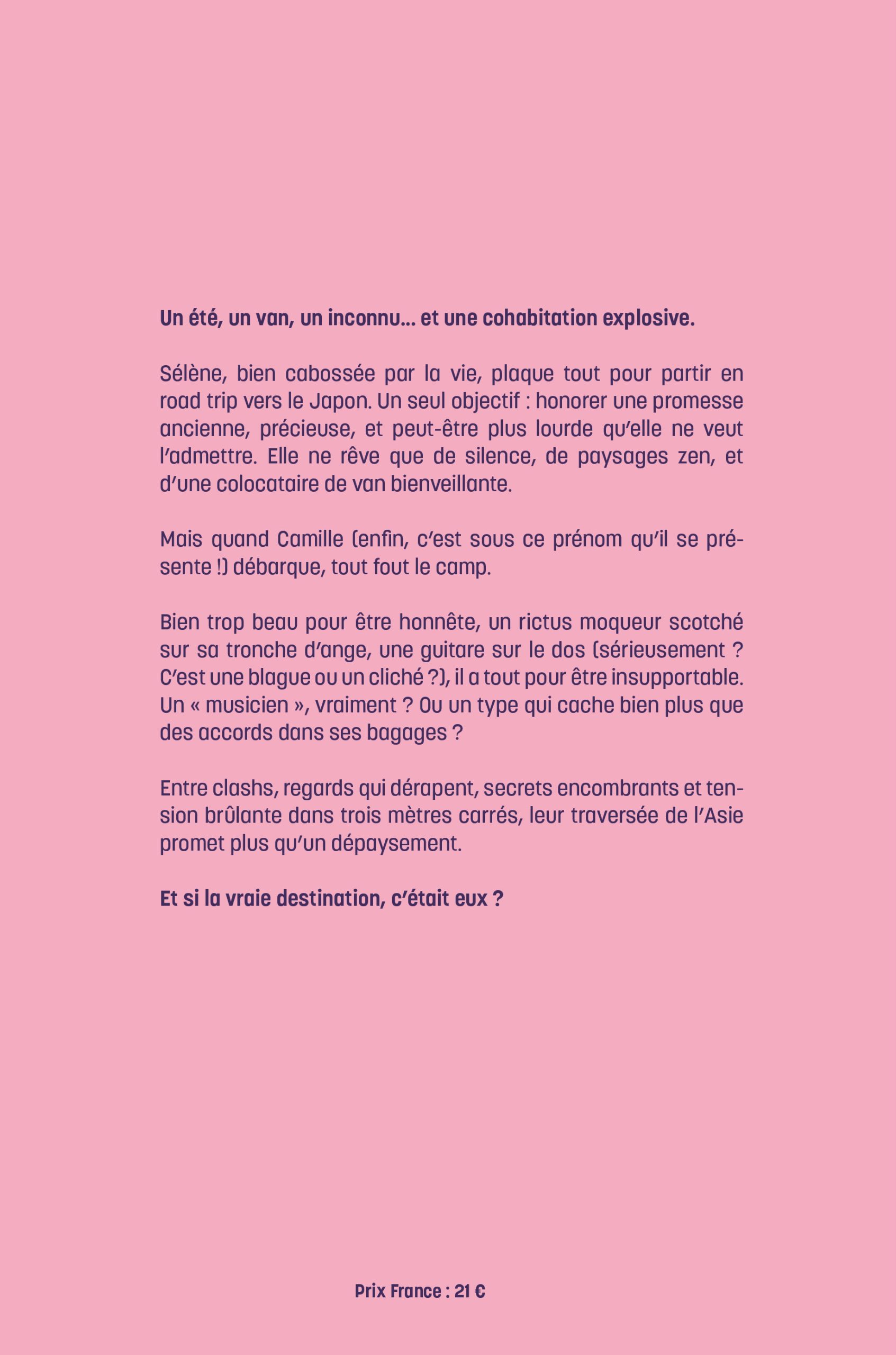 Un été, un van, un inconnu… et une cohabitation explosive.

Sélène, bien cabossée par la vie, plaque tout pour partir en road trip vers le Japon. Un seul objectif : honorer une promesse ancienne, précieuse, et peut-être plus lourde qu'elle ne veut l'admettre. Elle ne rêve que de silence, de paysages zen, et d'une colocataire de van bienveillante.

Mais quand Camille (enfin, c'est sous ce prénom qu'il se présente !) débarque, tout fout le camp.

Bien trop beau pour être honnête, un rictus moqueur scotché sur sa tronche d'ange, une guitare sur le dos (sérieusement ? C'est une blague ou un cliché ?), il a tout pour être insupportable. Un « musicien », vraiment ? Ou un type qui cache bien plus que des accords dans ses bagages ?

Entre clashs, regards qui dérapent, secrets encombrants et tension brûlante dans trois mètres carrés, leur traversée de l'Asie promet plus qu'un dépaysement.

Et si la vraie destination, c'était eux ?

Prix France : 21 €